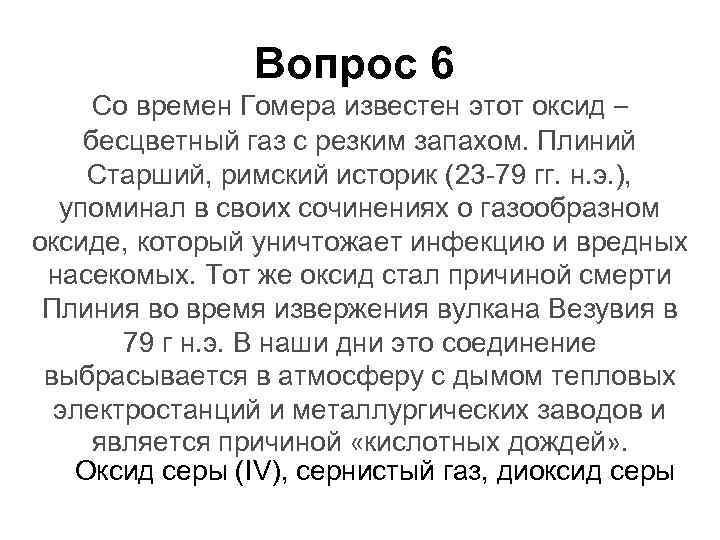 Вопрос 6

Со времен Гомера известен этот оксид – бесцветный газ с резким запахом. Плиний Старший, римский историк (23-79 гг. н.э.), упоминал в своих сочинениях о газообразном оксиде, который уничтожает инфекцию и вредных насекомых. Тот же оксид стал причиной смерти Плиния во время извержения вулкана Везувия в 79 г н.э. В наши дни это соединение выбрасывается в атмосферу с дымом тепловых электростанций и металлургических заводов и является причиной «кислотных дождей».

Оксид серы (IV), сернистый газ, диоксид серы